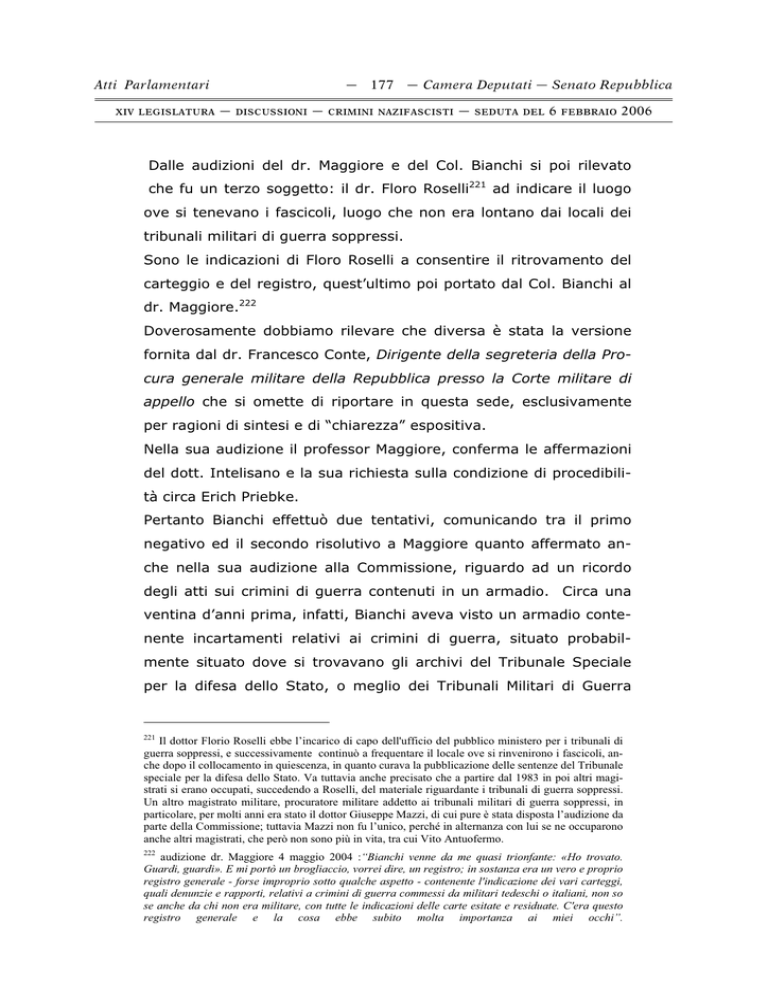 Atti Parlamentari — 177 — Camera Deputati — Senato Repubblica

XIV LEGISLATURA — DISCUSSIONI — CRIMINI NAZIFASCISTI — SEDUTA DEL 6 FEBBRAIO 2006

Dalle audizioni del dr. Maggiore e del Col. Bianchi si poi rilevato che fu un terzo soggetto: il dr. Floro Roselli$^{221}$ ad indicare il luogo ove si tenevano i fascicoli, luogo che non era lontano dai locali dei tribunali militari di guerra soppressi.

Sono le indicazioni di Floro Roselli a consentire il ritrovamento del carteggio e del registro, quest'ultimo poi portato dal Col. Bianchi al dr. Maggiore.$^{222}$

Doverosamente dobbiamo rilevare che diversa è stata la versione fornita dal dr. Francesco Conte, Dirigente della segreteria della Procura generale militare della Repubblica presso la Corte militare di appello che si omette di riportare in questa sede, esclusivamente per ragioni di sintesi e di "chiarezza" espositiva.

Nella sua audizione il professor Maggiore, conferma le affermazioni del dott. Intelisano e la sua richiesta sulla condizione di procedibilità circa Erich Priebke.

Pertanto Bianchi effettuò due tentativi, comunicando tra il primo negativo ed il secondo risolutivo a Maggiore quanto affermato anche nella sua audizione alla Commissione, riguardo ad un ricordo degli atti sui crimini di guerra contenuti in un armadio. Circa una ventina d'anni prima, infatti, Bianchi aveva visto un armadio contenente incartamenti relativi ai crimini di guerra, situato probabilmente situato dove si trovavano gli archivi del Tribunale Speciale per la difesa dello Stato, o meglio dei Tribunali Militari di Guerra

$^{221}$ Il dottor Florio Roselli ebbe l'incarico di capo dell'ufficio del pubblico ministero per i tribunali di guerra soppressi, e successivamente continuò a frequentare il locale ove si rinvenirono i fascicoli, anche dopo il collocamento in quiescenza, in quanto curava la pubblicazione delle sentenze del Tribunale speciale per la difesa dello Stato. Va tuttavia anche precisato che a partire dal 1983 in poi altri magistrati si erano occupati, succedendo a Roselli, del materiale riguardante i tribunali di guerra soppressi. Un altro magistrato militare, procuratore militare addetto ai tribunali militari di guerra soppressi, in particolare, per molti anni era stato il dottor Giuseppe Mazzi, di cui pure è stata disposta l'audizione da parte della Commissione; tuttavia Mazzi non fu l'unico, perché in alternanza con lui se ne occuparono anche altri magistrati, che però non sono più in vita, tra cui Vito Antuofermo.

$^{222}$ audizione dr. Maggiore 4 maggio 2004 :"Bianchi venne da me quasi trionfante: «Ho trovato. Guardi, guardi». E mi portò un brogliaccio, vorrei dire, un registro; in sostanza era un vero e proprio registro generale - forse improprio sotto qualche aspetto - contenente l'indicazione dei vari carteggi, quali denunzie e rapporti, relativi a crimini di guerra commessi da militari tedeschi o italiani, non so se anche da chi non era militare, con tutte le indicazioni delle carte esitate e residuate. C'era questo registro generale e la cosa ebbe subito molta importanza ai miei occhi".